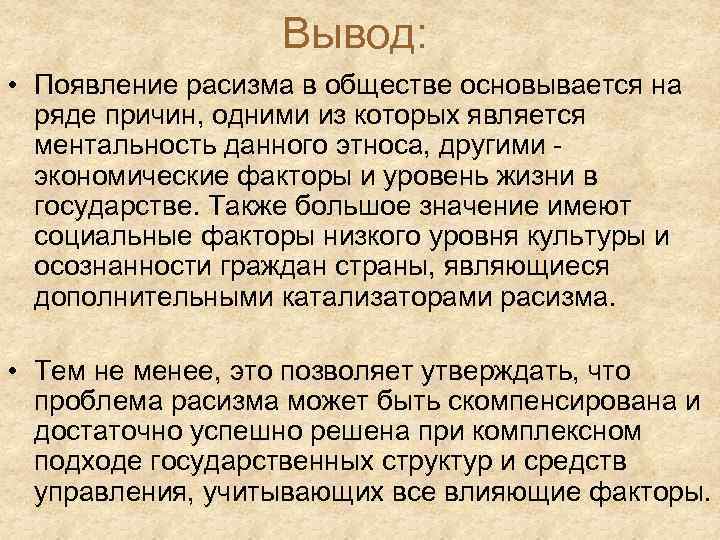 Вывод:

• Появление расизма в обществе основывается на ряде причин, одними из которых является ментальность данного этноса, другими - экономические факторы и уровень жизни в государстве. Также большое значение имеют социальные факторы низкого уровня культуры и осознанности граждан страны, являющиеся дополнительными катализаторами расизма.

• Тем не менее, это позволяет утверждать, что проблема расизма может быть скомпенсирована и достаточно успешно решена при комплексном подходе государственных структур и средств управления, учитывающих все влияющие факторы.